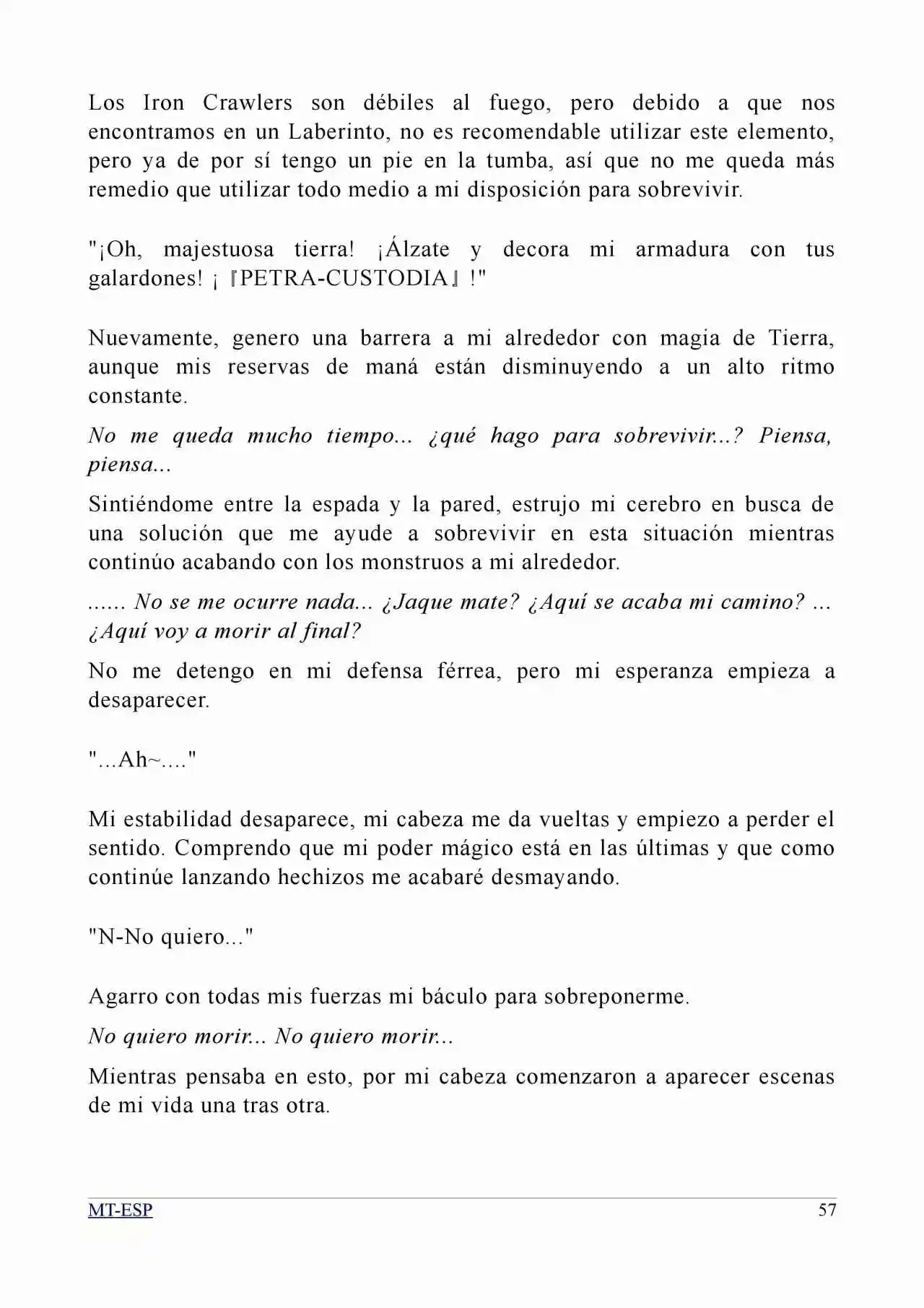 Los Iron Crawlers son débiles al fuego, pero debido a que nos encontramos en un Laberinto, no es recomendable utilizar este elemento, pero ya de por sí tengo un pie en la tumba, así que no me queda más remedio que utilizar todo medio a mi disposición para sobrevivir.

"¡Oh, majestuosa tierra! ¡Álzate y decora mi armadura con tus galardones! ¡『PETRA-CUSTODIA』!"

Nuevamente, genero una barrera a mi alrededor con magia de Tierra, aunque mis reservas de maná están disminuyendo a un alto ritmo constante.

No me queda mucho tiempo... ¿qué hago para sobrevivir...? Piensa, piensa...

Sintiéndome entre la espada y la pared, estrujo mi cerebro en busca de una solución que me ayude a sobrevivir en esta situación mientras continúo acabando con los monstruos a mi alrededor.

...... No se me ocurre nada... ¿Jaque mate? ¿Aquí se acaba mi camino? ... ¿Aquí voy a morir al final?

No me detengo en mi defensa férrea, pero mi esperanza empieza a desaparecer.

"...Ah~...."

Mi estabilidad desaparece, mi cabeza me da vueltas y empiezo a perder el sentido. Comprendo que mi poder mágico está en las últimas y que como continúe lanzando hechizos me acabaré desmayando.

"N-No quiero..."

Agarro con todas mis fuerzas mi báculo para sobreponerme.

No quiero morir... No quiero morir...

Mientras pensaba en esto, por mi cabeza comenzaron a aparecer escenas de mi vida una tras otra.

MT-ESP 57